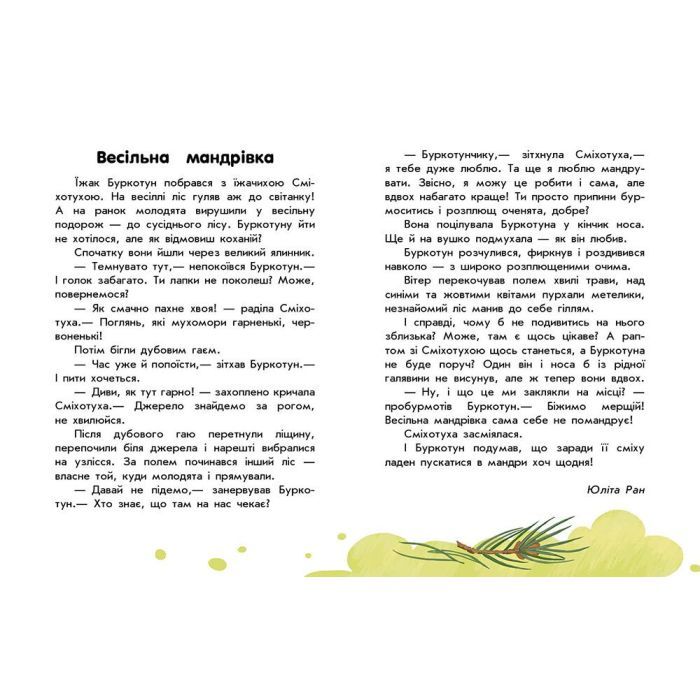 Весільна мандрівка

Їжак Буркотун побрався з їжачихою Сміхотухою. На весіллі ліс гуляв аж до світанку! А на ранок молодята вирушили у весільну подорож — до сусіднього лісу. Буркотуну йти не хотілося, але як відмовиш коханій?

Спочатку вони йшли через великий ялинник.

— Темнувато тут,— непокоївся Буркотун.— І голок забагато. Ти лапки не поколеш? Може, повернемося?

— Як смачно пахне хвоя! — раділа Сміхотуха.— Поглянь, які мухомори гарненькі, червоненькі!

Потім бігли дубовим гаєм.

— Час уже й попоїсти,— зітхав Буркотун.— І пити хочеться.

— Диви, як тут гарно! — захоплено кричала Сміхотуха.— Джерело знайдемо за рогом, не хвилюйся.

Після дубового гаю перетнули ліщину, перепочили біля джерела і нарешті вибралися на узлісся. За полем починався інший ліс — власне той, куди молодята і прямували.

— Давай не підемо,— занервував Буркотун.— Хто знає, що там на нас чекає?

— Буркотунчику,— зітхнула Сміхотуха,— я тебе дуже люблю. Та ще я люблю мандрувати. Звісно, я можу це робити і сама, але вдвох набагато краще! Ти просто припини бурмоситись і розплющ оченята, добре?

Вона поцілувала Буркотуна у кінчик носа. Ще й на вушко подмухала — як він любив.

Буркотун розчулився, фиркнув і роздивився навколо — з широко розплющеними очима.

Вітер перекочував полем хвилі трави, над синіми та жовтими квітами пурхали метелики, незнайомий ліс манив до себе гіллям.

І справді, чому б не подивитись на нього зблизька? Може, там є щось цікаве? А раптом зі Сміхотухою щось станеться, а Буркотуна не буде поруч? Один він і носа б із рідної галявини не висунув, але ж тепер вони вдвох.

— Ну, і що це ми заклякли на місці? — пробурмотів Буркотун.— Біжимо мерщій! Весільна мандрівка сама себе не помандрує!

Сміхотуха засміялася.

І Буркотун подумав, що заради її сміху ладен пускатися в мандри хоч щодня!

Юліта Ран